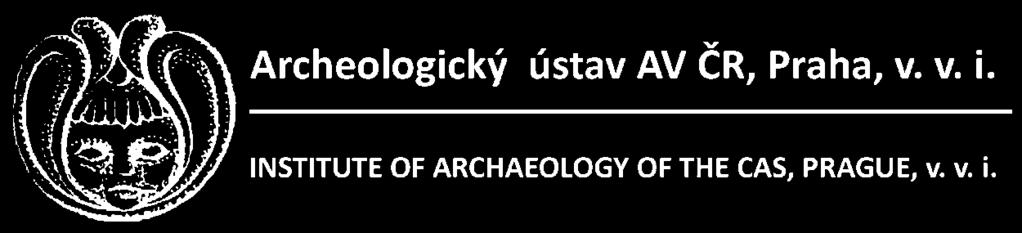 Archeologický ústav AV ČR, Praha, v. v. i.

INSTITUTE OF ARCHAEOLOGY OF THE CAS, PRAGUE, v. v. i.